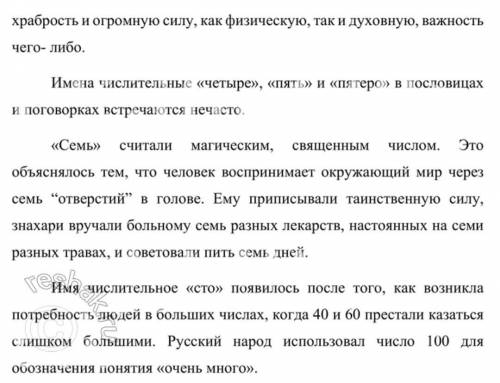 храбрость и огромную силу, как физическую, так и духовную, важность чего- либо.

Имена числительные «четыре», «пять» и «пятеро» в пословицах и поговорках встречаются нечасто.

«Семь» считали магическим, священным числом. Это объяснялось тем, что человек воспринимает окружающий мир через семь “отверстий” в голове. Ему приписывали таинственную силу, знахари вручали больному семь разных лекарств, настоянных на семи разных травах, и советовали пить семь дней.

Имя числительное «сто» появилось после того, как возникла потребность людей в больших числах, когда 40 и 60 престали казаться слишком большими. Русский народ использовал число 100 для обозначения понятия «очень много».

reshak.ru